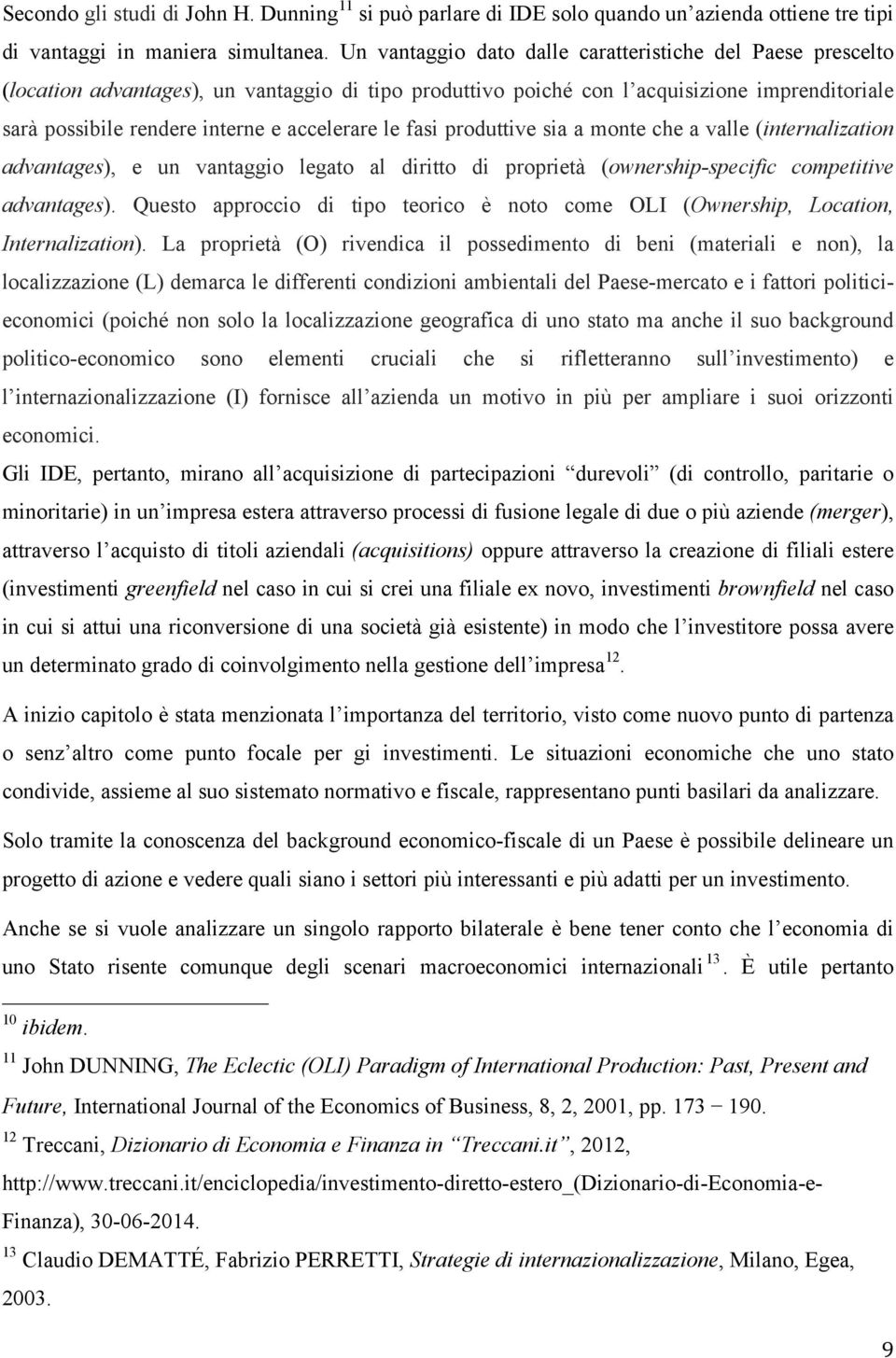 Secondo gli studi di John H. Dunning$^{11}$ si può parlare di IDE solo quando un'azienda ottiene tre tipi di vantaggi in maniera simultanea. Un vantaggio dato dalle caratteristiche del Paese prescelto (location advantages), un vantaggio di tipo produttivo poiché con l'acquisizione imprenditoriale sarà possibile rendere interne e accelerare le fasi produttive sia a monte che a valle (internalization advantages), e un vantaggio legato al diritto di proprietà (ownership-specific competitive advantages). Questo approccio di tipo teorico è noto come OLI (Ownership, Location, Internalization). La proprietà (O) rivendica il possedimento di beni (materiali e non), la localizzazione (L) demarca le differenti condizioni ambientali del Paese-mercato e i fattori politici-economici (poiché non solo la localizzazione geografica di uno stato ma anche il suo background politico-economico sono elementi cruciali che si rifletteranno sull'investimento) e l'internazionalizzazione (I) fornisce all'azienda un motivo in più per ampliare i suoi orizzonti economici.

Gli IDE, pertanto, mirano all'acquisizione di partecipazioni "durevoli" (di controllo, paritarie o minoritarie) in un'impresa estera attraverso processi di fusione legale di due o più aziende (merger), attraverso l'acquisto di titoli aziendali (acquisitions) oppure attraverso la creazione di filiali estere (investimenti greenfield nel caso in cui si crei una filiale ex novo, investimenti brownfield nel caso in cui si attui una riconversione di una società già esistente) in modo che l'investitore possa avere un determinato grado di coinvolgimento nella gestione dell'impresa$^{12}$.

A inizio capitolo è stata menzionata l'importanza del territorio, visto come nuovo punto di partenza o senz'altro come punto focale per gi investimenti. Le situazioni economiche che uno stato condivide, assieme al suo sistemato normativo e fiscale, rappresentano punti basilari da analizzare.

Solo tramite la conoscenza del background economico-fiscale di un Paese è possibile delineare un progetto di azione e vedere quali siano i settori più interessanti e più adatti per un investimento.

Anche se si vuole analizzare un singolo rapporto bilaterale è bene tener conto che l'economia di uno Stato risente comunque degli scenari macroeconomici internazionali$^{13}$. È utile pertanto

$^{10}$ ibidem.

$^{11}$ John DUNNING, The Eclectic (OLI) Paradigm of International Production: Past, Present and Future, International Journal of the Economics of Business, 8, 2, 2001, pp. 173 − 190.

$^{12}$ Treccani, Dizionario di Economia e Finanza in "Treccani.it", 2012, http://www.treccani.it/enciclopedia/investimento-diretto-estero_(Dizionario-di-Economia-e-Finanza), 30-06-2014.

$^{13}$ Claudio DEMATTÉ, Fabrizio PERRETTI, Strategie di internazionalizzazione, Milano, Egea, 2003.

9